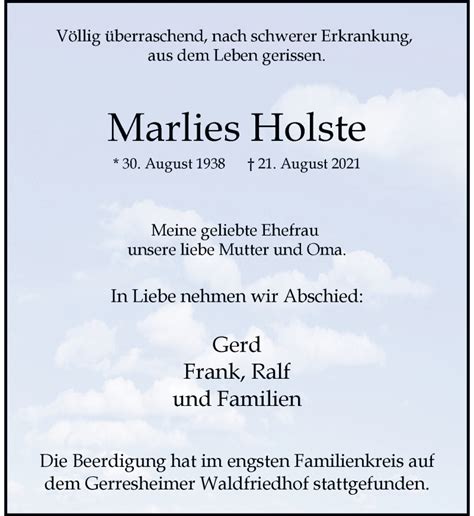 Völlig überraschend, nach schwerer Erkrankung, aus dem Leben gerissen.

Marlies Holste

* 30. August 1938 † 21. August 2021

Meine geliebte Ehefrau
unsere liebe Mutter und Oma.

In Liebe nehmen wir Abschied:

Gerd
Frank, Ralf
und Familien

Die Beerdigung hat im engsten Familienkreis auf dem Gerresheimer Waldfriedhof stattgefunden.